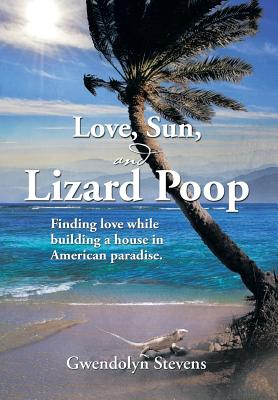 Love, Sun,
and
Lizard Poop

Finding love while building a house in American paradise.

Gwendolyn Stevens